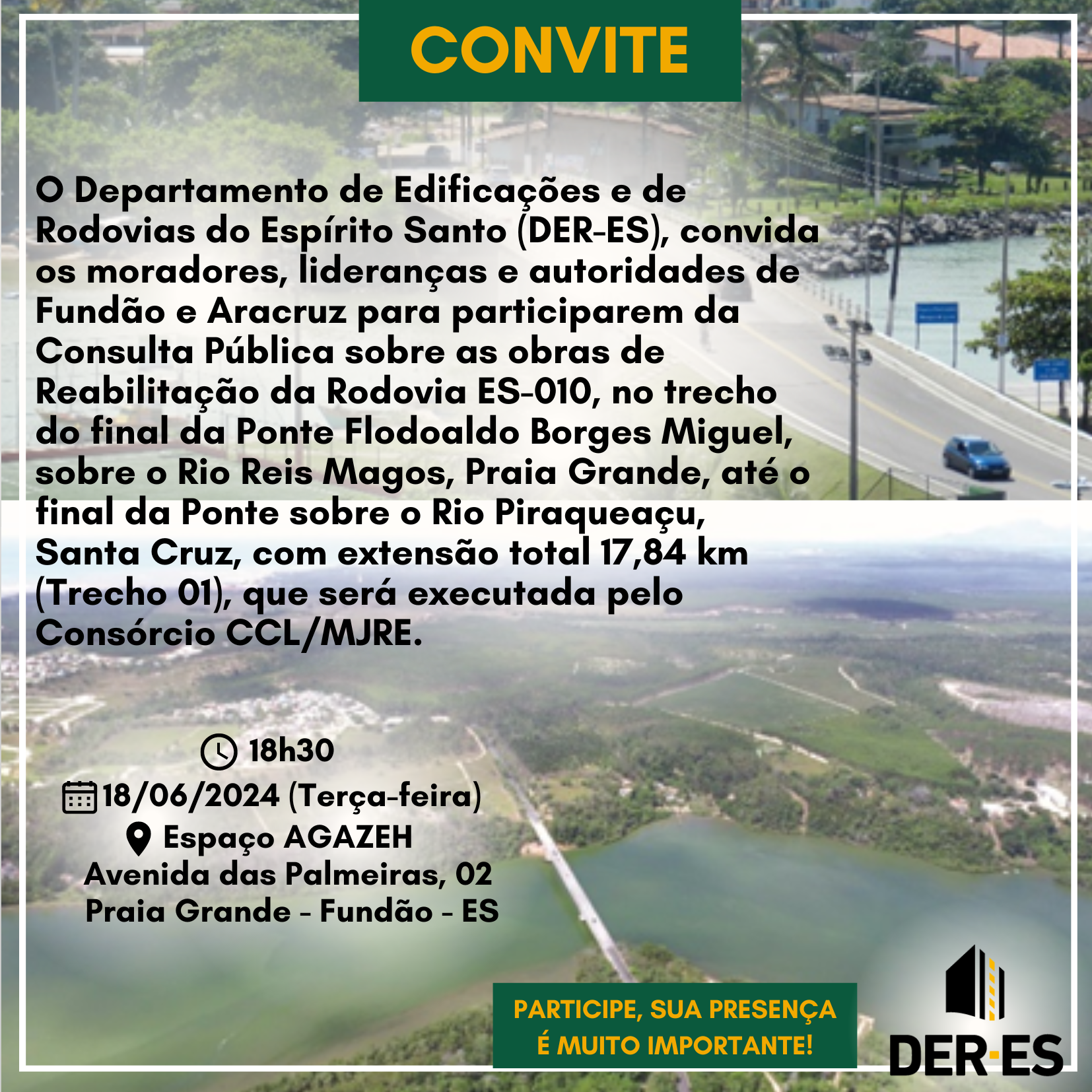 CONVITE

O Departamento de Edificações e de Rodovias do Espírito Santo (DER-ES), convida os moradores, lideranças e autoridades de Fundão e Aracruz para participarem da Consulta Pública sobre as obras de Reabilitação da Rodovia ES-010, no trecho do final da Ponte Flodoaldo Borges Miguel, sobre o Rio Reis Magos, Praia Grande, até o final da Ponte sobre o Rio Piraqueaçu, Santa Cruz, com extensão total 17,84 km (Trecho 01), que será executada pelo Consórcio CCL/MJRE.

18h30
18/06/2024 (Terça-feira)
Espaço AGAZEH
Avenida das Palmeiras, 02
Praia Grande - Fundão - ES

PARTICIPE, SUA PRESENÇA É MUITO IMPORTANTE!

DER-ES